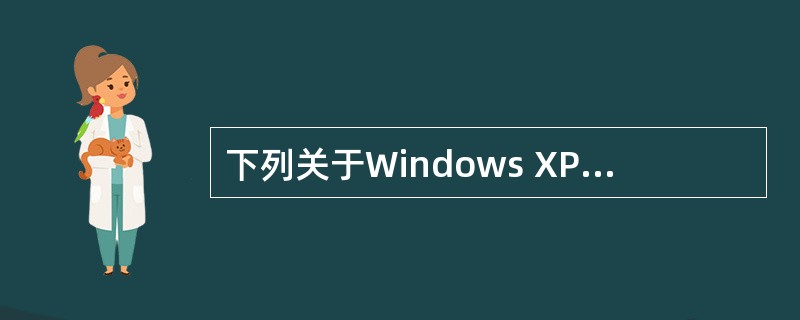 下列关于Windows XP...